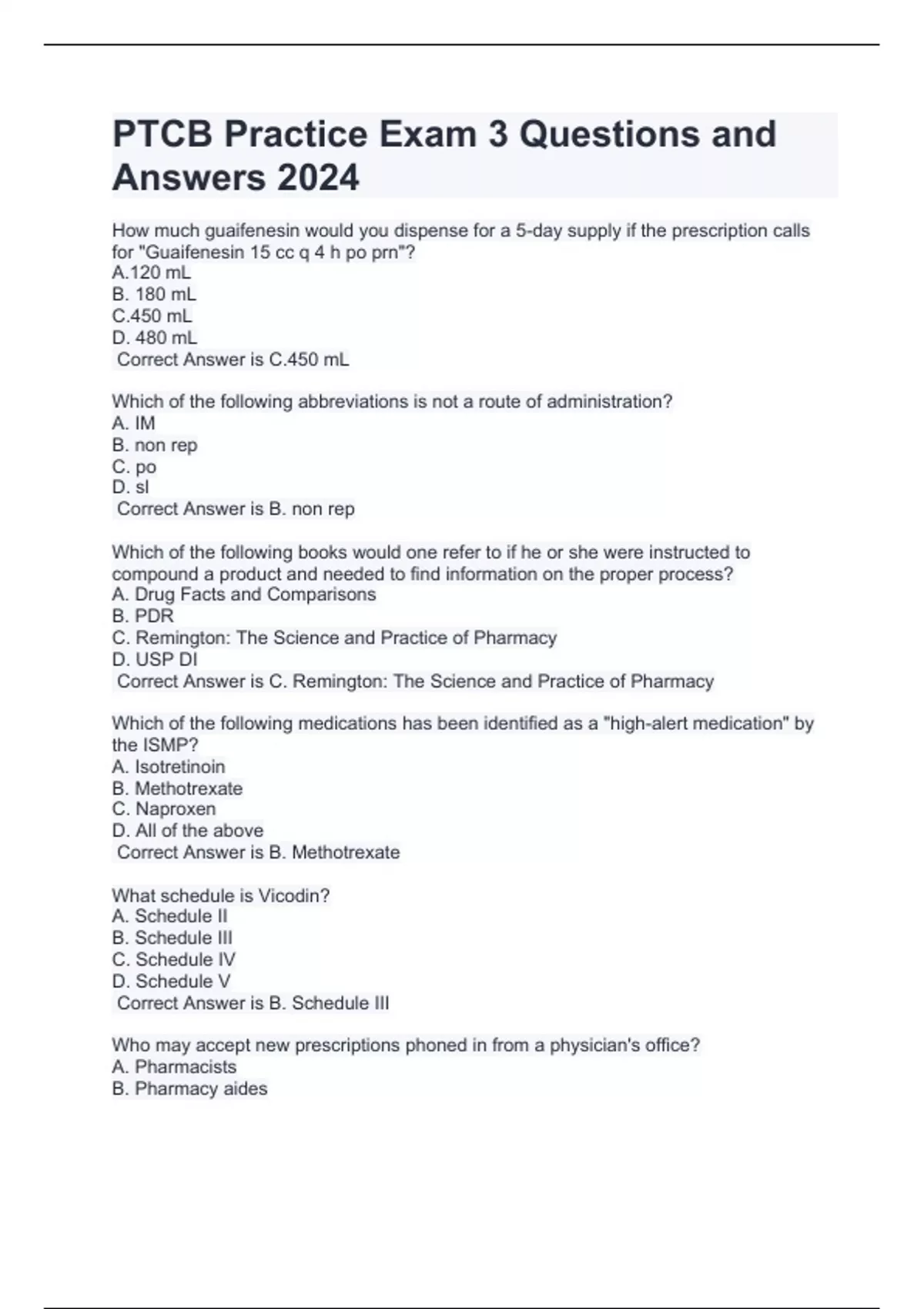 PTCB Practice Exam 3 Questions and Answers 2024

How much guaifenesin would you dispense for a 5-day supply if the prescription calls for "Guaifenesin 15 cc q 4 h po prn"?
A.120 mL
B. 180 mL
C.450 mL
D. 480 mL
Correct Answer is C.450 mL

Which of the following abbreviations is not a route of administration?
A. IM
B. non rep
C. po
D. sl
Correct Answer is B. non rep

Which of the following books would one refer to if he or she were instructed to compound a product and needed to find information on the proper process?
A. Drug Facts and Comparisons
B. PDR
C. Remington: The Science and Practice of Pharmacy
D. USP DI
Correct Answer is C. Remington: The Science and Practice of Pharmacy

Which of the following medications has been identified as a "high-alert medication" by the ISMP?
A. Isotretinoin
B. Methotrexate
C. Naproxen
D. All of the above
Correct Answer is B. Methotrexate

What schedule is Vicodin?
A. Schedule II
B. Schedule III
C. Schedule IV
D. Schedule V
Correct Answer is B. Schedule III

Who may accept new prescriptions phoned in from a physician's office?
A. Pharmacists
B. Pharmacy aides